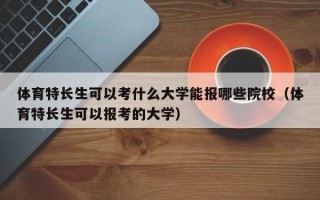 体育特长生可以考什么大学能报哪些院校（体育特长生可以报考的大学）